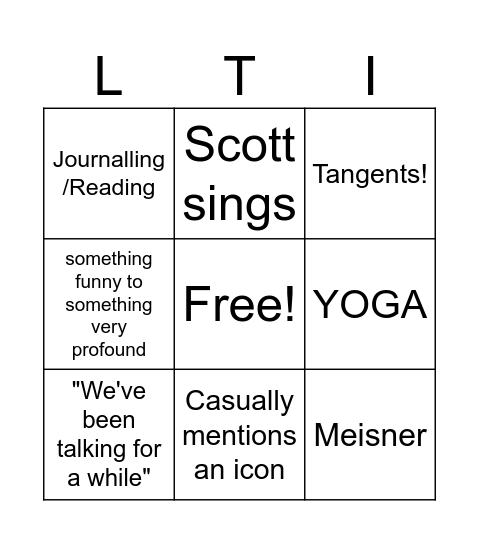 | L | T | I |
|---|---|---|
| Journalling /Reading | Scott sings | Tangents! |
| something funny to something very profound | Free! | YOGA |
| "We've been talking for a while" | Casually mentions an icon | Meisner |